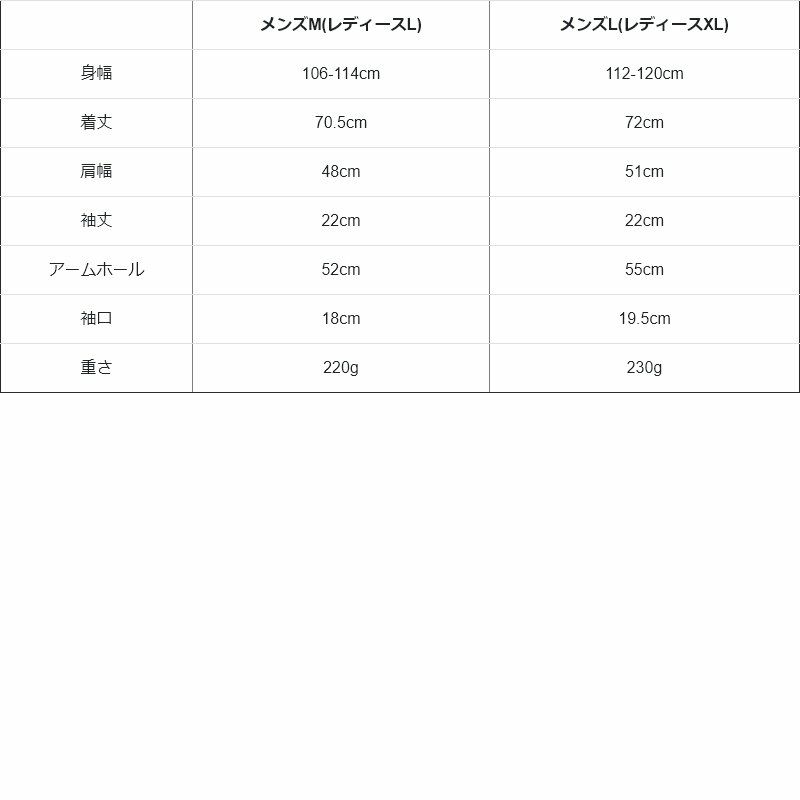 | | メンズM(レディースL) | メンズL(レディースXL) |
|---|---|---|
| 身幅 | 106-114cm | 112-120cm |
| 着丈 | 70.5cm | 72cm |
| 肩幅 | 48cm | 51cm |
| 袖丈 | 22cm | 22cm |
| アームホール | 52cm | 55cm |
| 袖口 | 18cm | 19.5cm |
| 重さ | 220g | 230g |